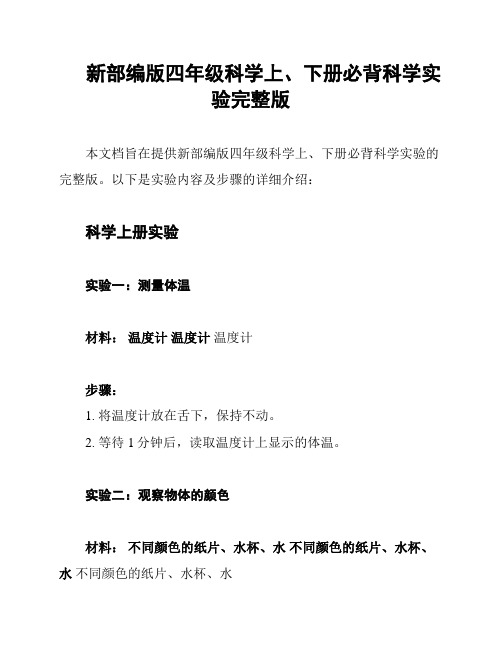 新部编版四年级科学上、下册必背科学实验完整版

本文档旨在提供新部编版四年级科学上、下册必背科学实验的完整版。以下是实验内容及步骤的详细介绍：

科学上册实验

实验一：测量体温

材料： 温度计 温度计 温度计

步骤：

1. 将温度计放在舌下，保持不动。

2. 等待 1 分钟后，读取温度计上显示的体温。

实验二：观察物体的颜色

材料： 不同颜色的纸片、水杯、水 不同颜色的纸片、水杯、水 不同颜色的纸片、水杯、水